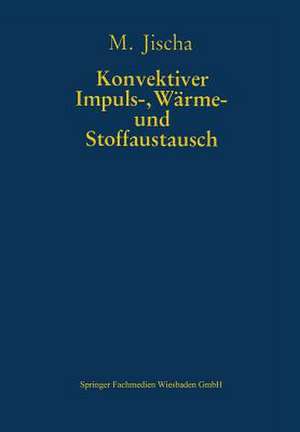 M. Jischa

Konvektiver
Impuls-, Wärme-
und
Stoffaustausch

Springer Fachmedien Wiesbaden GmbH